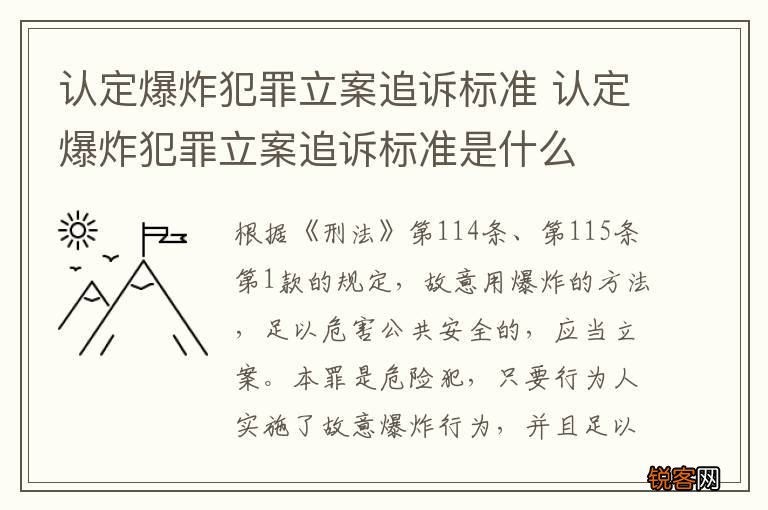 认定爆炸犯罪立案追诉标准 认定爆炸犯罪立案追诉标准是什么

根据《刑法》第114条、第115条第1款的规定，故意用爆炸的方法，足以危害公共安全的，应当立案。本罪是危险犯，只要行为人实施了故意爆炸行为，并且足以

锐客网